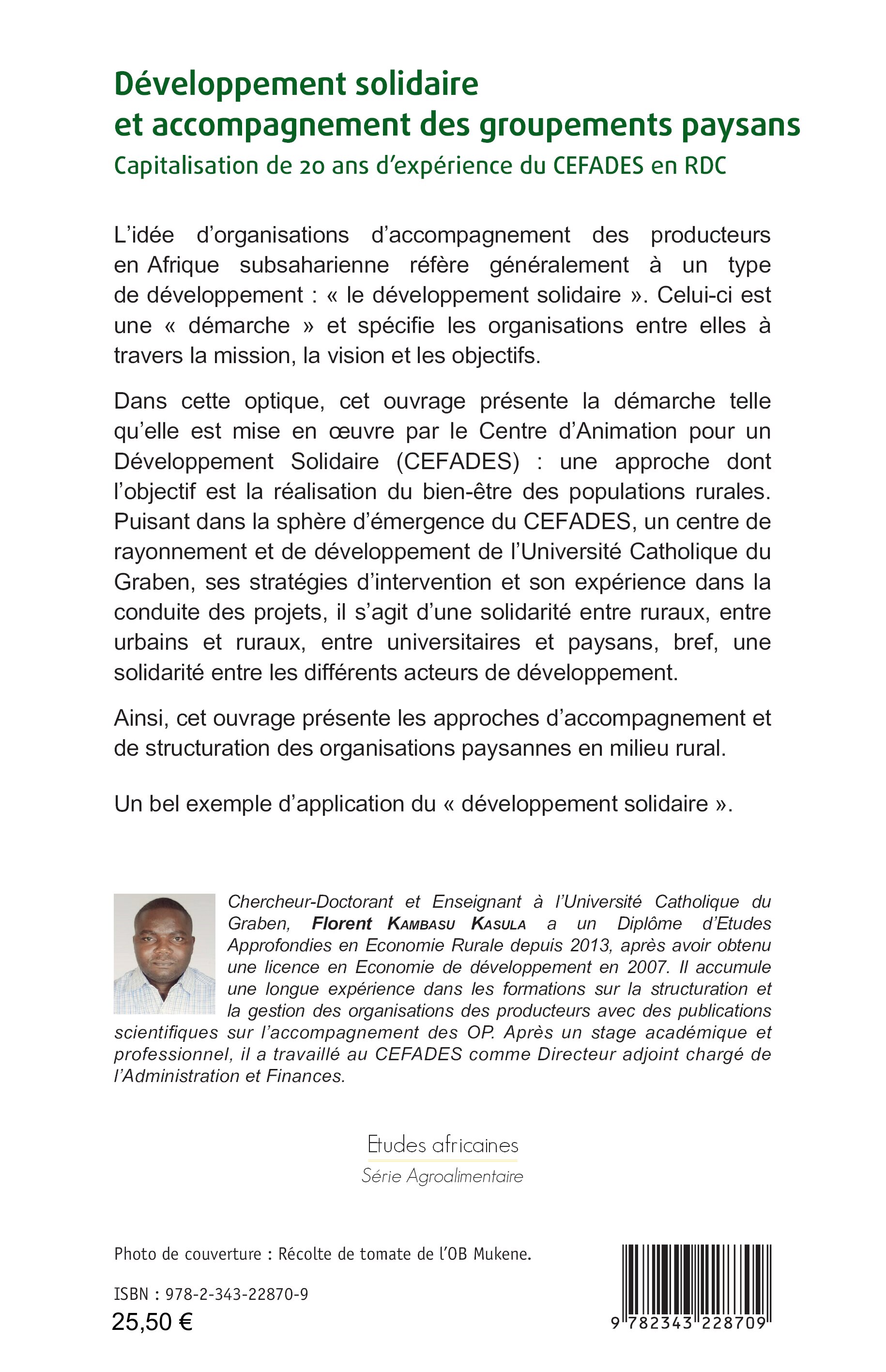 Développement solidaire et accompagnement des groupements paysans

Capitalisation de 20 ans d'expérience du CEFADES en RDC

L'idée d'organisations d'accompagnement des producteurs en Afrique subsaharienne réfère généralement à un type de développement : « le développement solidaire ». Celui-ci est une « démarche » et spécifie les organisations entre elles à travers la mission, la vision et les objectifs.

Dans cette optique, cet ouvrage présente la démarche telle qu'elle est mise en œuvre par le Centre d'Animation pour un Développement Solidaire (CEFADES) : une approche dont l'objectif est la réalisation du bien-être des populations rurales. Puisant dans la sphère d'émergence du CEFADES, un centre de rayonnement et de développement de l'Université Catholique du Graben, ses stratégies d'intervention et son expérience dans la conduite des projets, il s'agit d'une solidarité entre ruraux, entre urbains et ruraux, entre universitaires et paysans, bref, une solidarité entre les différents acteurs de développement.

Ainsi, cet ouvrage présente les approches d'accompagnement et de structuration des organisations paysannes en milieu rural.

Un bel exemple d'application du « développement solidaire ».

Chercheur-Doctorant et Enseignant à l'Université Catholique du Graben, Florent KAMBASU KASULA a un Diplôme d'Etudes Approfondies en Economie Rurale depuis 2013, après avoir obtenu une licence en Economie de développement en 2007. Il accumule une longue expérience dans les formations sur la structuration et la gestion des organisations des producteurs avec des publications scientifiques sur l'accompagnement des OP. Après un stage académique et professionnel, il a travaillé au CEFADES comme Directeur adjoint chargé de l'Administration et Finances.

Etudes africaines

Série Agroalimentaire

Photo de couverture : Récolte de tomate de l'OB Mukene.

ISBN : 978-2-343-22870-9

25,50 €

9 782343 228709